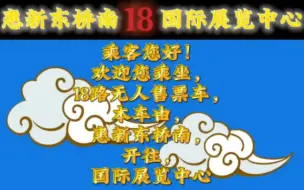 惠新东桥南 18 国际展览中心

乘客您好！
欢迎您乘坐，
18路无人售票车，
本车由，
惠新东桥南，
开往，
国际展览中心